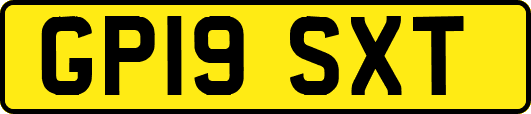 GP19 SXT